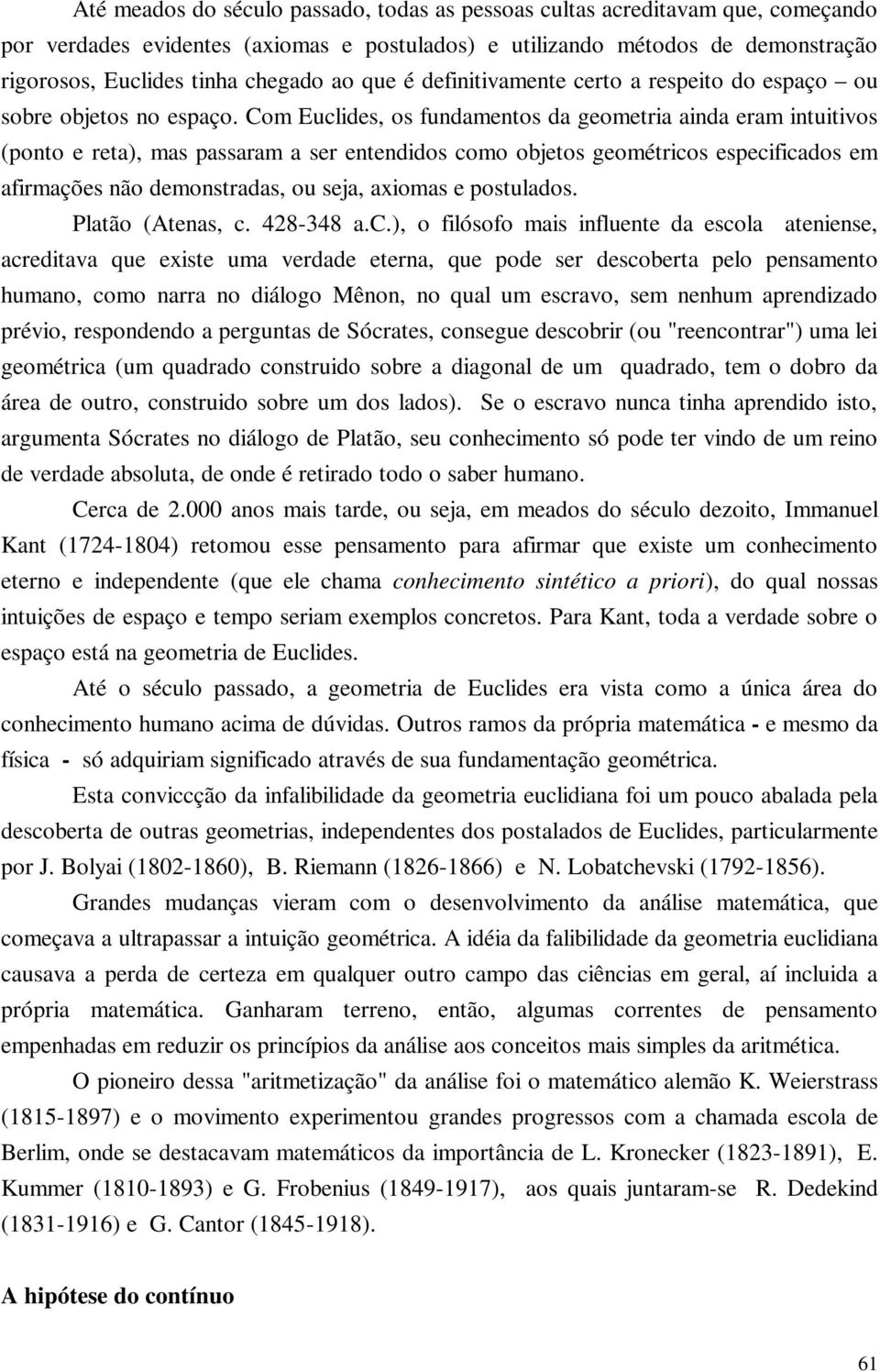 Até meados do século passado, todas as pessoas cultas acreditavam que, começando por verdades evidentes (axiomas e postulados) e utilizando métodos de demonstração rigorosos, Euclides tinha chegado ao que é definitivamente certo a respeito do espaço – ou sobre objetos no espaço. Com Euclides, os fundamentos da geometria ainda eram intuitivos (ponto e reta), mas passaram a ser entendidos como objetos geométricos especificados em afirmações não demonstradas, ou seja, axiomas e postulados.

Platão (Atenas, c. 428-348 a.C.), o filósofo mais influente da escola ateniense, acreditava que existe uma verdade eterna, que pode ser descoberta pelo pensamento humano, como narra no diálogo Mênon, no qual um escravo, sem nenhum aprendizado prévio, respondendo a perguntas de Sócrates, consegue descobrir (ou "reencontrar") uma lei geométrica (um quadrado construido sobre a diagonal de um quadrado, tem o dobro da área de outro, construido sobre um dos lados). Se o escravo nunca tinha aprendido isto, argumenta Sócrates no diálogo de Platão, seu conhecimento só pode ter vindo de um reino de verdade absoluta, de onde é retirado todo o saber humano.

Cerca de 2.000 anos mais tarde, ou seja, em meados do século dezoito, Immanuel Kant (1724-1804) retomou esse pensamento para afirmar que existe um conhecimento eterno e independente (que ele chama conhecimento sintético a priori), do qual nossas intuições de espaço e tempo seriam exemplos concretos. Para Kant, toda a verdade sobre o espaço está na geometria de Euclides.

Até o século passado, a geometria de Euclides era vista como a única área do conhecimento humano acima de dúvidas. Outros ramos da própria matemática - e mesmo da física - só adquiriam significado através de sua fundamentação geométrica.

Esta conviccção da infalibilidade da geometria euclidiana foi um pouco abalada pela descoberta de outras geometrias, independentes dos postalados de Euclides, particularmente por J. Bolyai (1802-1860), B. Riemann (1826-1866) e N. Lobatchevski (1792-1856).

Grandes mudanças vieram com o desenvolvimento da análise matemática, que começava a ultrapassar a intuição geométrica. A idéia da falibilidade da geometria euclidiana causava a perda de certeza em qualquer outro campo das ciências em geral, aí incluida a própria matemática. Ganharam terreno, então, algumas correntes de pensamento empenhadas em reduzir os princípios da análise aos conceitos mais simples da aritmética.

O pioneiro dessa "aritmetização" da análise foi o matemático alemão K. Weierstrass (1815-1897) e o movimento experimentou grandes progressos com a chamada escola de Berlim, onde se destacavam matemáticos da importância de L. Kronecker (1823-1891), E. Kummer (1810-1893) e G. Frobenius (1849-1917), aos quais juntaram-se R. Dedekind (1831-1916) e G. Cantor (1845-1918).

A hipótese do contínuo

61